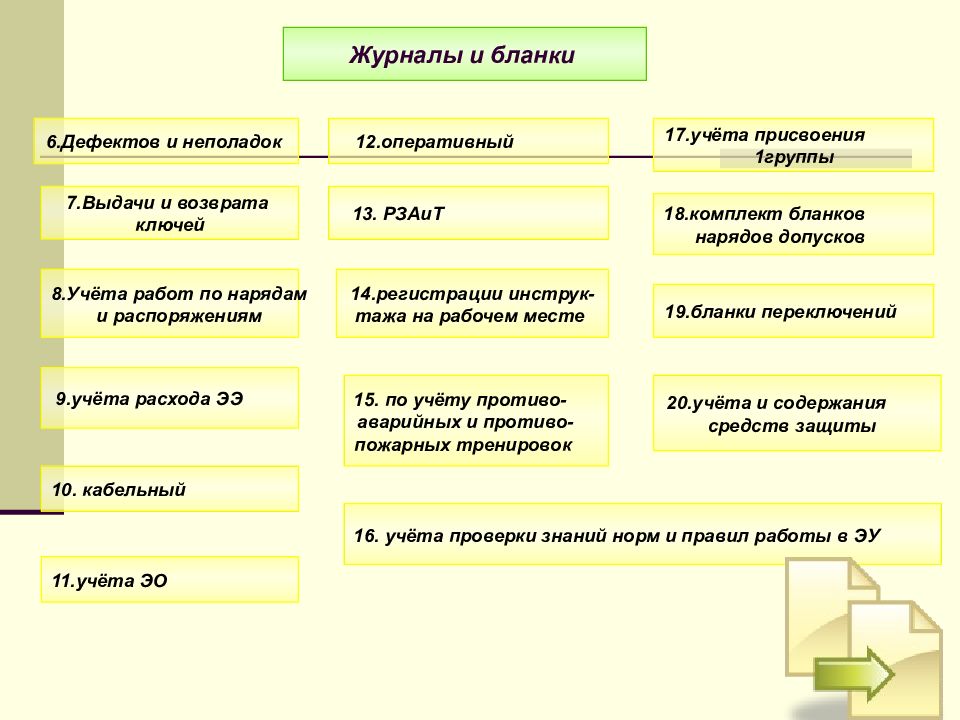 Журналы и бланки

6.Дефектов и неполадок

7.Выдачи и возврата ключей

8.Учёта работ по нарядам и распоряжениям

9.учёта расхода ЭЭ

10. кабельный

11.учёта ЭО

12.оперативный

13. РЗАиТ

14.регистрации инструктажа на рабочем месте

15. по учёту противоаварийных и противопожарных тренировок

16. учёта проверки знаний норм и правил работы в ЭУ

17.учёта присвоения 1группы

18.комплект бланков нарядов допусков

19.бланки переключений

20.учёта и содержания средств защиты